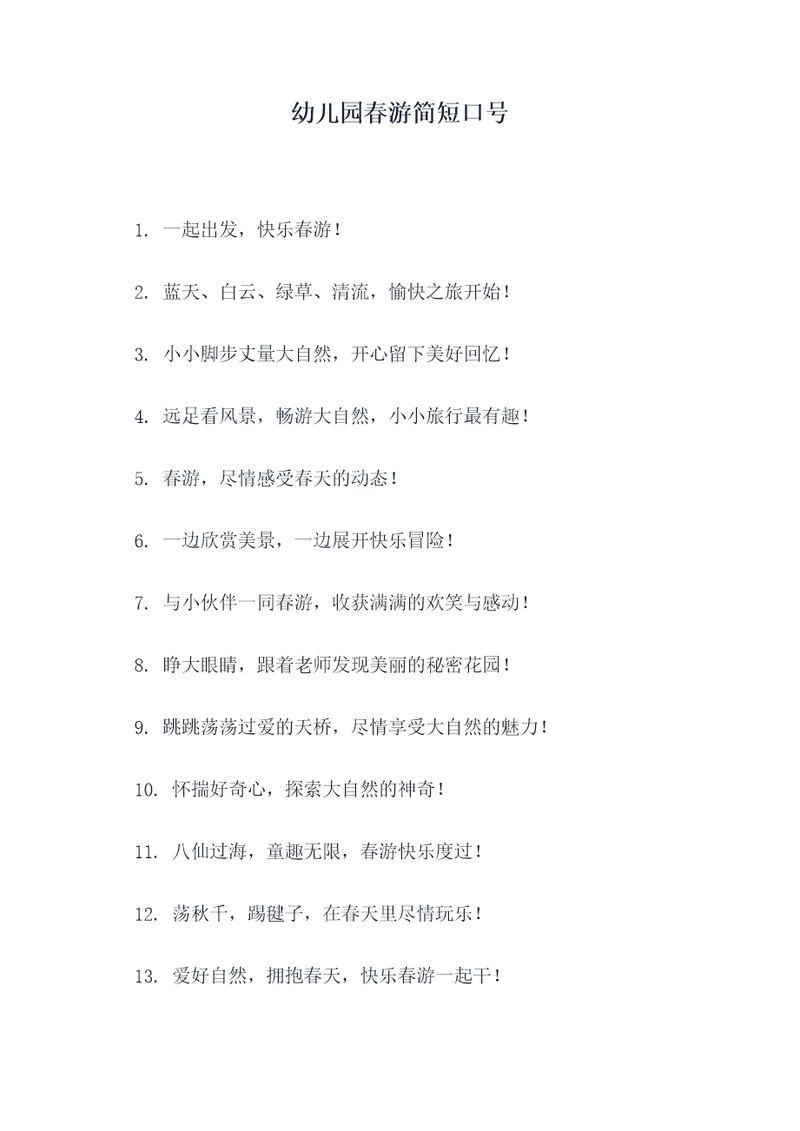 幼儿园春游简短口号

1. 一起出发，快乐春游！

2. 蓝天、白云、绿草、清流，愉快之旅开始！

3. 小小脚步丈量大自然，开心留下美好回忆！

4. 远足看风景，畅游大自然，小小旅行最有趣！

5. 春游，尽情感受春天的动态！

6. 一边欣赏美景，一边展开快乐冒险！

7. 与小伙伴一同春游，收获满满的欢笑与感动！

8. 睁大眼睛，跟着老师发现美丽的秘密花园！

9. 跳跳荡荡过爱的天桥，尽情享受大自然的魅力！

10. 怀揣好奇心，探索大自然的神奇！

11. 八仙过海，童趣无限，春游快乐度过！

12. 荡秋千，踢毽子，在春天里尽情玩乐！

13. 爱好自然，拥抱春天，快乐春游一起干！